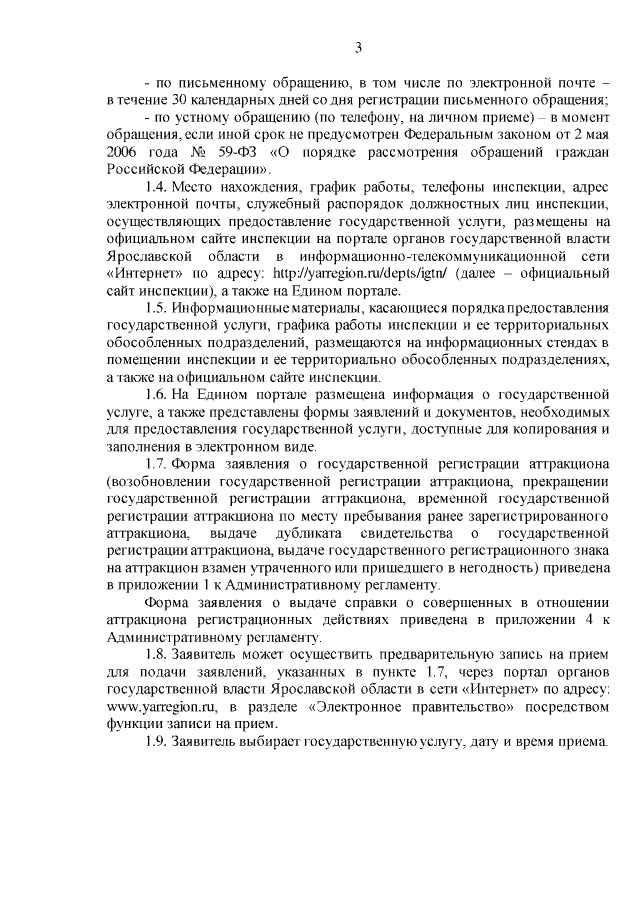 3

- по письменному обращению, в том числе по электронной почте – в течение 30 календарных дней со дня регистрации письменного обращения;

- по устному обращению (по телефону, на личном приеме) – в момент обращения, если иной срок не предусмотрен Федеральным законом от 2 мая 2006 года № 59-ФЗ «О порядке рассмотрения обращений граждан Российской Федерации».

1.4. Место нахождения, график работы, телефоны инспекции, адрес электронной почты, служебный распорядок должностных лиц инспекции, осуществляющих предоставление государственной услуги, размещены на официальном сайте инспекции на портале органов государственной власти Ярославской области в информационно-телекоммуникационной сети «Интернет» по адресу: http://yarregion.ru/depts/igtn/ (далее – официальный сайт инспекции), а также на Едином портале.

1.5. Информационные материалы, касающиеся порядка предоставления государственной услуги, графика работы инспекции и ее территориальных обособленных подразделений, размещаются на информационных стендах в помещении инспекции и ее территориально обособленных подразделениях, а также на официальном сайте инспекции.

1.6. На Едином портале размещена информация о государственной услуге, а также представлены формы заявлений и документов, необходимых для предоставления государственной услуги, доступные для копирования и заполнения в электронном виде.

1.7. Форма заявления о государственной регистрации аттракциона (возобновлении государственной регистрации аттракциона, прекращении государственной регистрации аттракциона, временной государственной регистрации аттракциона по месту пребывания ранее зарегистрированного аттракциона, выдаче дубликата свидетельства о государственной регистрации аттракциона, выдаче государственного регистрационного знака на аттракцион взамен утраченного или пришедшего в негодность) приведена в приложении 1 к Административному регламенту.

Форма заявления о выдаче справки о совершенных в отношении аттракциона регистрационных действиях приведена в приложении 4 к Административному регламенту.

1.8. Заявитель может осуществить предварительную запись на прием для подачи заявлений, указанных в пункте 1.7, через портал органов государственной власти Ярославской области в сети «Интернет» по адресу: www.yarregion.ru, в разделе «Электронное правительство» посредством функции записи на прием.

1.9. Заявитель выбирает государственную услугу, дату и время приема.